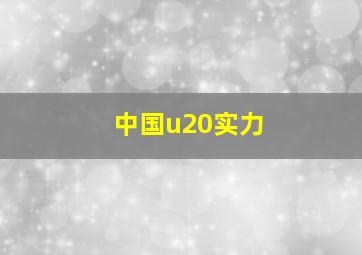 中国u20实力